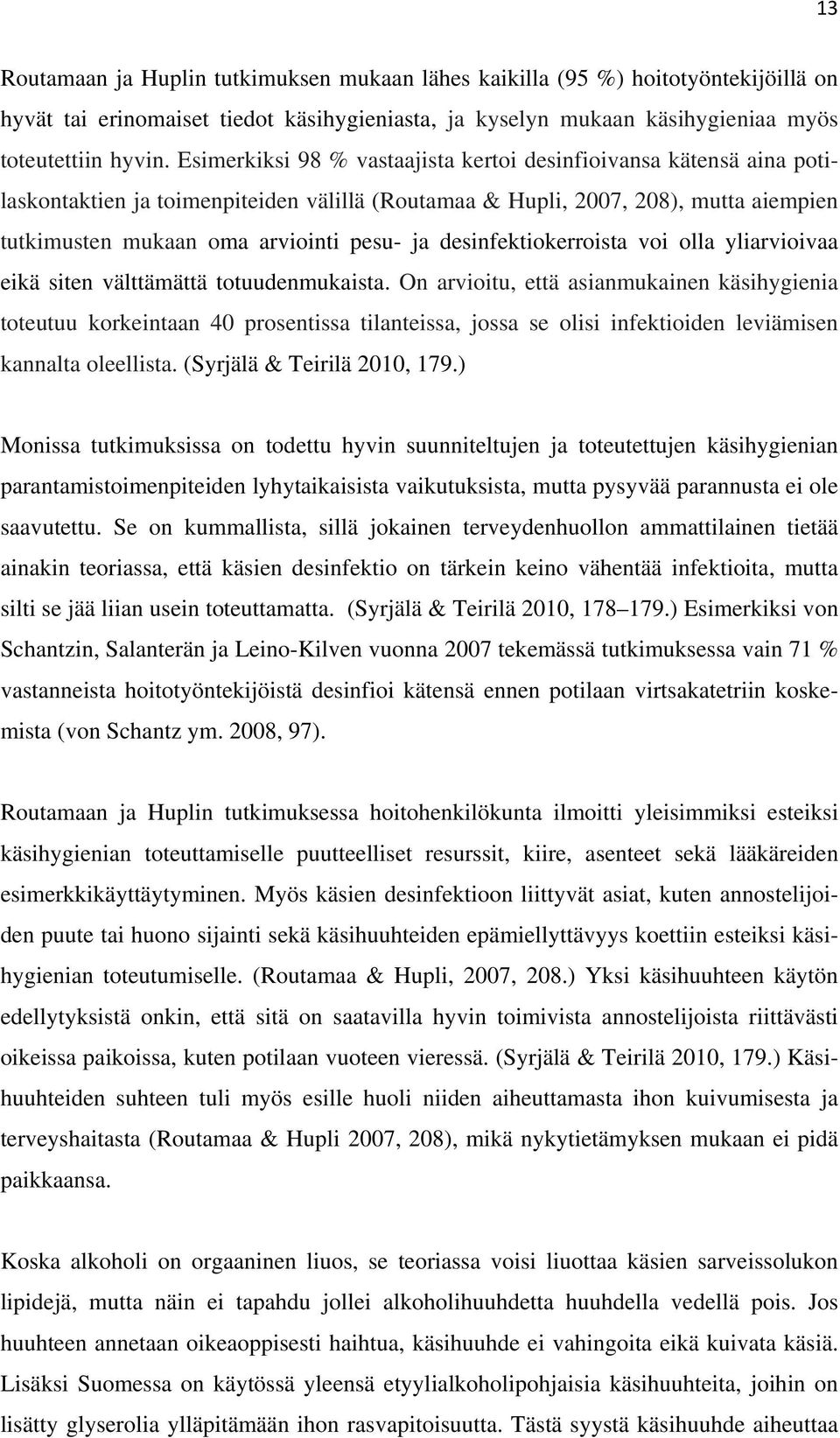 13

Routamaan ja Huplin tutkimuksen mukaan lähes kaikilla (95 %) hoitotyöntekijöillä on hyvät tai erinomaiset tiedot käsihygieniasta, ja kyselyn mukaan käsihygieniaa myös toteutettiin hyvin. Esimerkiksi 98 % vastaajista kertoi desinfioivansa kätensä aina potilaskontaktien ja toimenpiteiden välillä (Routamaa & Hupli, 2007, 208), mutta aiempien tutkimusten mukaan oma arviointi pesu- ja desinfektiokerroista voi olla yliarvioivaa eikä siten välttämättä totuudenmukaista. On arvioitu, että asianmukainen käsihygienia toteutuu korkeintaan 40 prosentissa tilanteissa, jossa se olisi infektioiden leviämisen kannalta oleellista. (Syrjälä & Teirilä 2010, 179.)

Monissa tutkimuksissa on todettu hyvin suunniteltujen ja toteutettujen käsihygienian parantamistoimenpiteiden lyhytaikaisista vaikutuksista, mutta pysyvää parannusta ei ole saavutettu. Se on kummallista, sillä jokainen terveydenhuollon ammattilainen tietää ainakin teoriassa, että käsien desinfektio on tärkein keino vähentää infektioita, mutta silti se jää liian usein toteuttamatta. (Syrjälä & Teirilä 2010, 178–179.) Esimerkiksi von Schantzin, Salanterän ja Leino-Kilven vuonna 2007 tekemässä tutkimuksessa vain 71 % vastanneista hoitotyöntekijöistä desinfioi kätensä ennen potilaan virtsakatetriin koskemista (von Schantz ym. 2008, 97).

Routamaan ja Huplin tutkimuksessa hoitohenkilökunta ilmoitti yleisimmiksi esteiksi käsihygienian toteuttamiselle puutteelliset resurssit, kiire, asenteet sekä lääkäreiden esimerkkikäyttäytyminen. Myös käsien desinfektioon liittyvät asiat, kuten annostelijoiden puute tai huono sijainti sekä käsihuuhteiden epämiellyttävyys koettiin esteiksi käsihygienian toteutumiselle. (Routamaa & Hupli, 2007, 208.) Yksi käsihuuhteen käytön edellytyksistä onkin, että sitä on saatavilla hyvin toimivista annostelijoista riittävästi oikeissa paikoissa, kuten potilaan vuoteen vieressä. (Syrjälä & Teirilä 2010, 179.) Käsihuuhteiden suhteen tuli myös esille huoli niiden aiheuttamasta ihon kuivumisesta ja terveyshaitasta (Routamaa & Hupli 2007, 208), mikä nykytietämyksen mukaan ei pidä paikkaansa.

Koska alkoholi on orgaaninen liuos, se teoriassa voisi liuottaa käsien sarveissolukon lipidejä, mutta näin ei tapahdu jollei alkoholihuuhdetta huuhdella vedellä pois. Jos huuhteen annetaan oikeaoppisesti haihtua, käsihuuhde ei vahingoita eikä kuivata käsiä. Lisäksi Suomessa on käytössä yleensä etyylialkoholipohjaisia käsihuuhteita, joihin on lisätty glyserolia ylläpitämään ihon rasvapitoisuutta. Tästä syystä käsihuuhde aiheuttaa